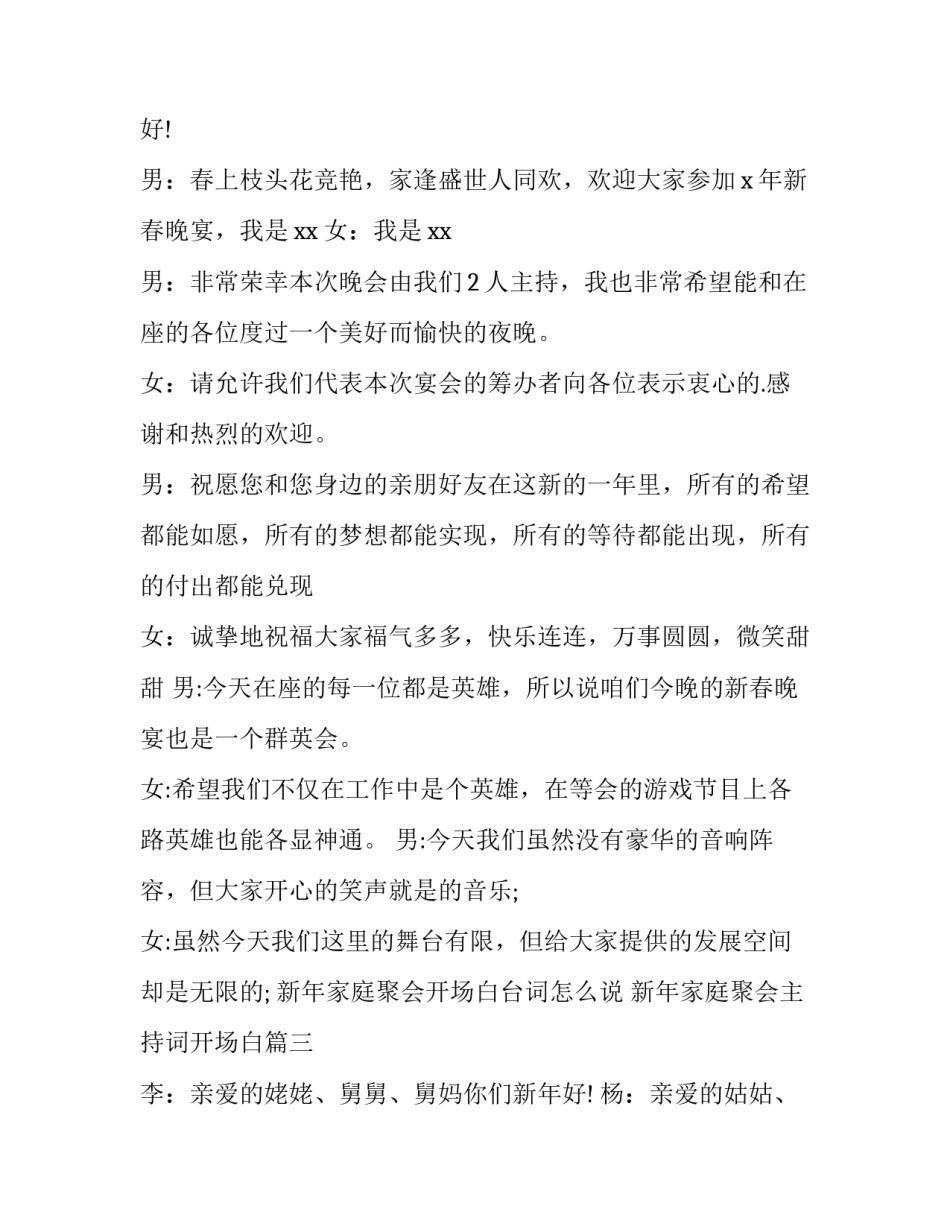 好!

男：春上枝头花竞艳，家逢盛世人同欢，欢迎大家参加 x 年新春晚宴，我是 xx 女：我是 xx

男：非常荣幸本次晚会由我们 2 人主持，我也非常希望能和在座的各位度过一个美好而愉快的夜晚。

女：请允许我们代表本次宴会的筹办者向各位表示衷心的.感谢和热烈的欢迎。

男：祝愿您和您身边的亲朋好友在这新的一年里，所有的希望都能如愿，所有的梦想都能实现，所有的等待都能出现，所有的付出都能兑现

女：诚挚地祝福大家福气多多，快乐连连，万事圆圆，微笑甜甜 男:今天在座的每一位都是英雄，所以说咱们今晚的新春晚宴也是一个群英会。

女:希望我们不仅在工作中是个英雄，在等会的游戏节目上各路英雄也能各显神通。 男:今天我们虽然没有豪华的音响阵容，但大家开心的笑声就是的音乐;

女:虽然今天我们这里的舞台有限，但给大家提供的发展空间却是无限的; 新年家庭聚会开场白台词怎么说 新年家庭聚会主持词开场白篇三

李：亲爱的姥姥、舅舅、舅妈你们新年好! 杨：亲爱的姑姑、